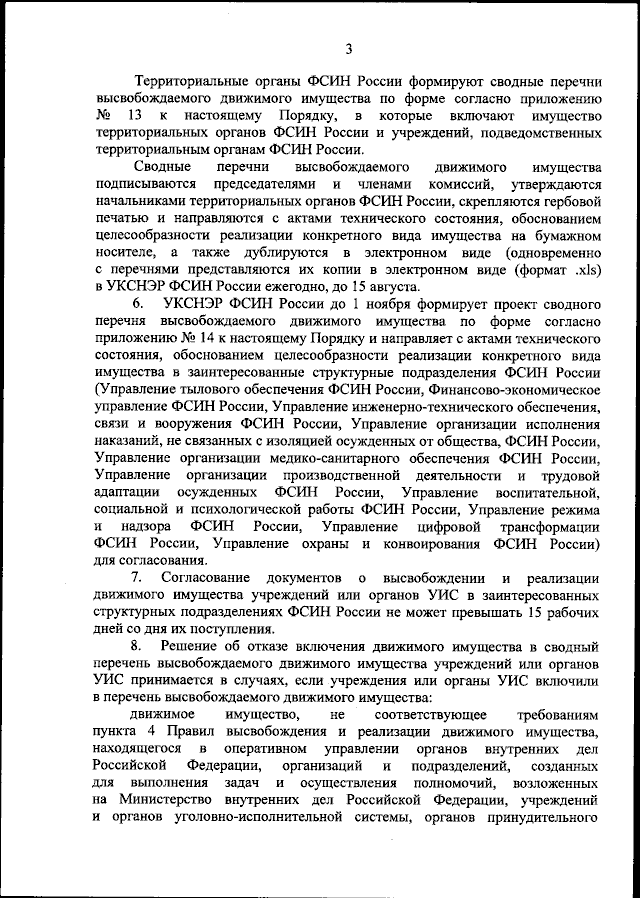 3

Территориальные органы ФСИН России формируют сводные перечни высвобождаемого движимого имущества по форме согласно приложению № 13 к настоящему Порядку, в которые включают имущество территориальных органов ФСИН России и учреждений, подведомственных территориальным органам ФСИН России.

Сводные перечни высвобождаемого движимого имущества подписываются председателями и членами комиссий, утверждаются начальниками территориальных органов ФСИН России, скрепляются гербовой печатью и направляются с актами технического состояния, обоснованием целесообразности реализации конкретного вида имущества на бумажном носителе, а также дублируются в электронном виде (одновременно с перечнями представляются их копии в электронном виде (формат .xls) в УКСНЭР ФСИН России ежегодно, до 15 августа.

6. УКСНЭР ФСИН России до 1 ноября формирует проект сводного перечня высвобождаемого движимого имущества по форме согласно приложению № 14 к настоящему Порядку и направляет с актами технического состояния, обоснованием целесообразности реализации конкретного вида имущества в заинтересованные структурные подразделения ФСИН России (Управление тылового обеспечения ФСИН России, Финансово-экономическое управление ФСИН России, Управление инженерно-технического обеспечения, связи и вооружения ФСИН России, Управление организации исполнения наказаний, не связанных с изоляцией осужденных от общества, ФСИН России, Управление организации медико-санитарного обеспечения ФСИН России, Управление организации производственной деятельности и трудовой адаптации осужденных ФСИН России, Управление воспитательной, социальной и психологической работы ФСИН России, Управление режима и надзора ФСИН России, Управление цифровой трансформации ФСИН России, Управление охраны и конвоирования ФСИН России) для согласования.

7. Согласование документов о высвобождении и реализации движимого имущества учреждений или органов УИС в заинтересованных структурных подразделениях ФСИН России не может превышать 15 рабочих дней со дня их поступления.

8. Решение об отказе включения движимого имущества в сводный перечень высвобождаемого движимого имущества учреждений или органов УИС принимается в случаях, если учреждения или органы УИС включили в перечень высвобождаемого движимого имущества:

движимое имущество, не соответствующее требованиям пункта 4 Правил высвобождения и реализации движимого имущества, находящегося в оперативном управлении органов внутренних дел Российской Федерации, организаций и подразделений, созданных для выполнения задач и осуществления полномочий, возложенных на Министерство внутренних дел Российской Федерации, учреждений и органов уголовно-исполнительной системы, органов принудительного